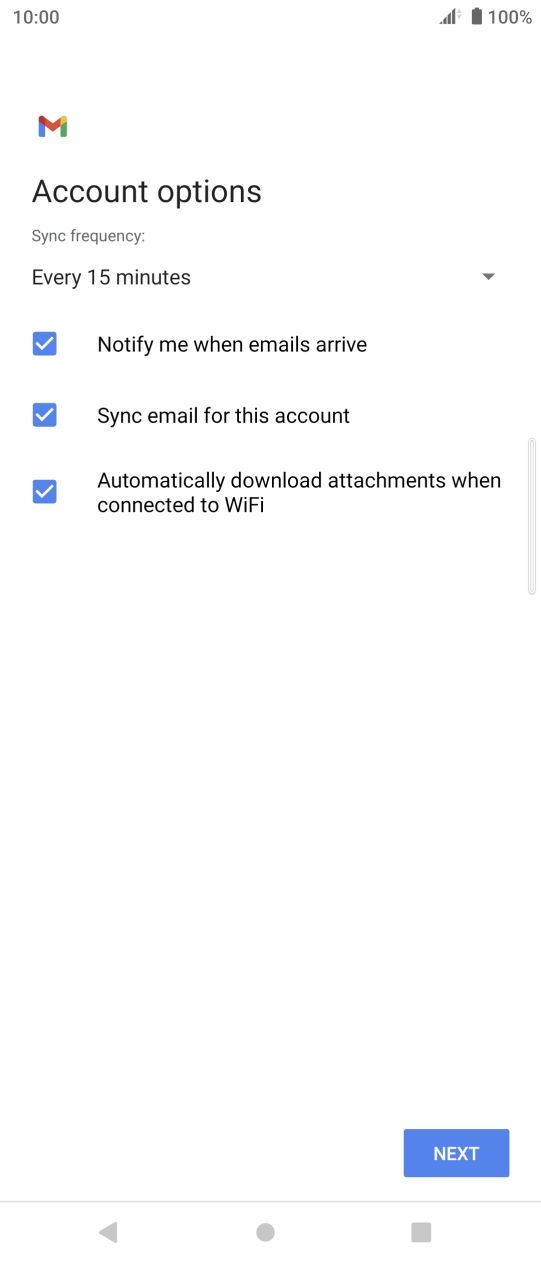 10:00 100%

Account options

Sync frequency:

Every 15 minutes

Notify me when emails arrive

Sync email for this account

Automatically download attachments when connected to WiFi

NEXT